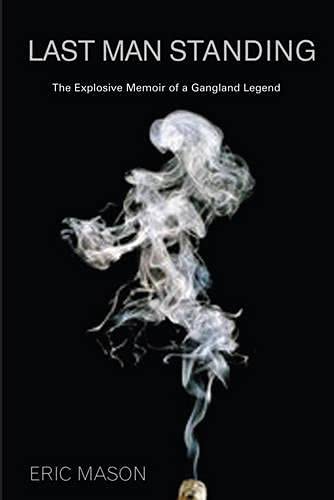 LAST MAN STANDING

The Explosive Memoir of a Gangland Legend

ERIC MASON